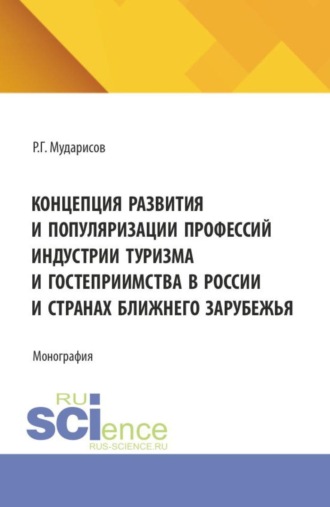 Р.Г. Мударисов

КОНЦЕПЦИЯ РАЗВИТИЯ И ПОПУЛЯРИЗАЦИИ ПРОФЕССИЙ ИНДУСТРИИ ТУРИЗМА И ГОСТЕПРИИМСТВА В РОССИИ И СТРАНАХ БЛИЖНЕГО ЗАРУБЕЖЬЯ

Монография

RU SCIence

RUS-SCIENCE.RU